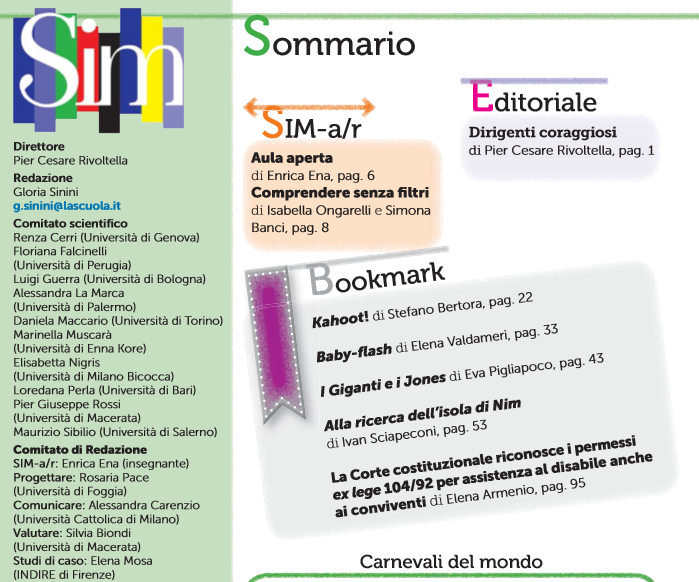 Sim

Direttore
Pier Cesare Rivoltella
Redazione
Gloria Sinini
g.sinini@lascuola.it
Comitato scientifico
Renza Cerri (Università di Genova)
Floriana Falcinelli
(Università di Perugia)
Luigi Guerra (Università di Bologna)
Alessandra La Marca
(Università di Palermo)
Daniela Maccario (Università di Torino)
Marinella Muscarà
(Università di Enna Kore)
Elisabetta Nigris
(Università di Milano Bicocca)
Loredana Perla (Università di Bari)
Pier Giuseppe Rossi
(Università di Macerata)
Maurizio Sibilio (Università di Salerno)
Comitato di Redazione
SIM-a/r: Enrica Ena (insegnante)
Progettare: Rosaria Pace
(Università di Foggia)
Comunicare: Alessandra Carenzio
(Università Cattolica di Milano)
Valutare: Silvia Biondi
(Università di Macerata)
Studi di caso: Elena Mosa
(INDIRE di Firenze)

Sommario

SIM-a/r
Aula aperta
di Enrica Ena, pag. 6
Comprendere senza filtri
di Isabella Ongarelli e Simona Banci, pag. 8

Editoriale
Dirigenti coraggiosi
di Pier Cesare Rivoltella, pag. 1

Bookmark
Kahoot! di Stefano Bertora, pag. 22
Baby-flash di Elena Valdameri, pag. 33
I Giganti e i Jones di Eva Pigliapoco, pag. 43
Alla ricerca dell'isola di Nim
di Ivan Sciapeconi, pag. 53
La Corte costituzionale riconosce i permessi ex lege 104/92 per assistenza al disabile anche ai conviventi di Elena Armenio, pag. 95

Carnevali del mondo